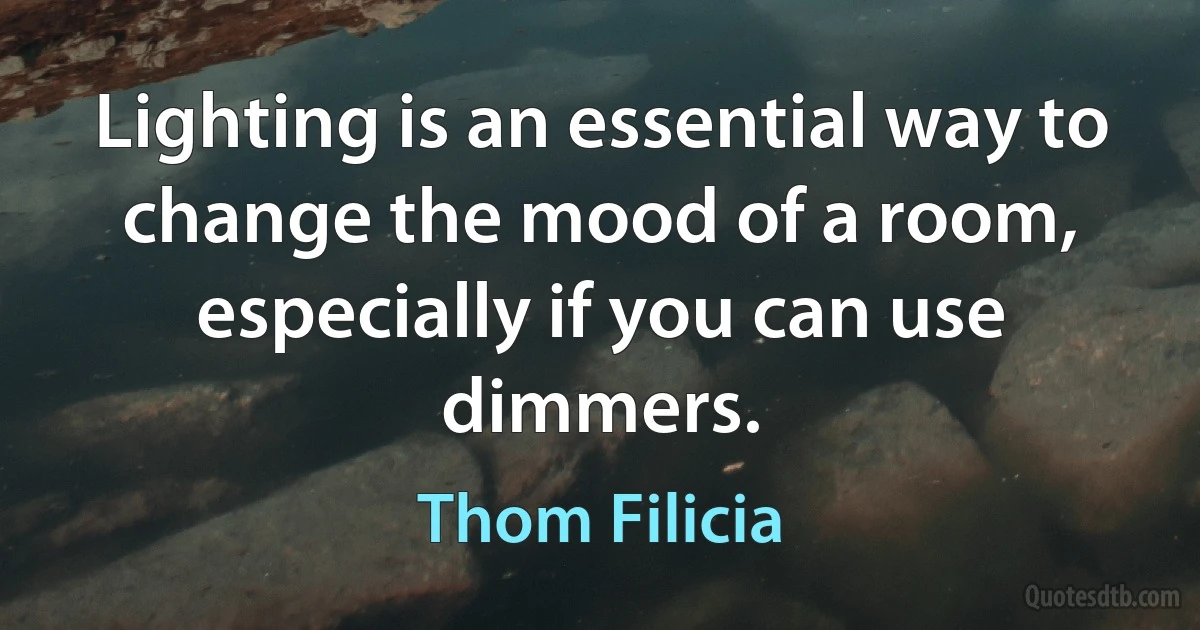 Lighting is an essential way to change the mood of a room, especially if you can use dimmers.

Thom Filicia

Quotesdtb.com